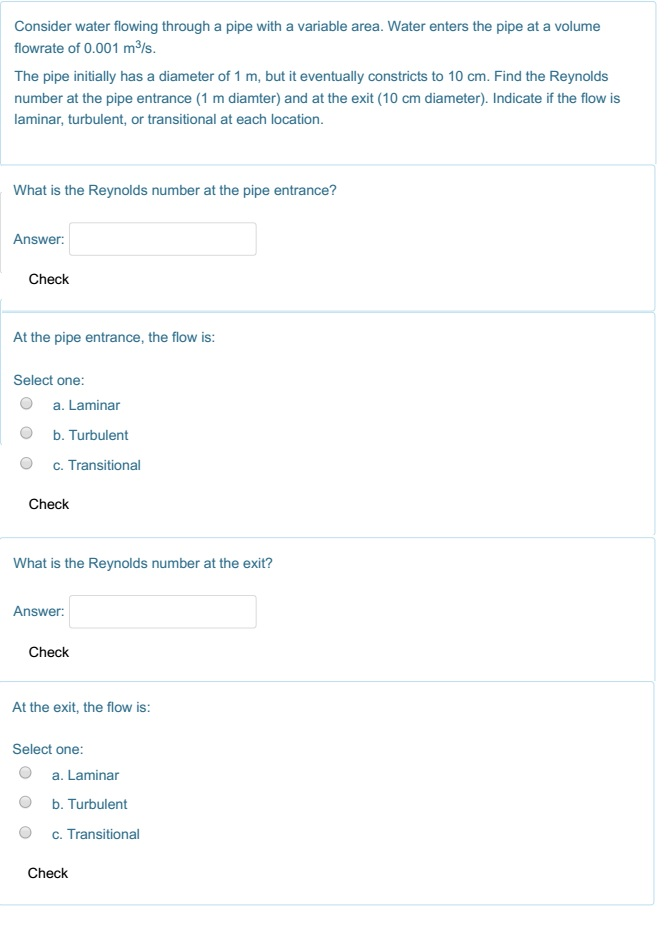 Consider water flowing through a pipe with a variable area. Water enters the pipe at a volume flowrate of 0.001 $m^3/s$.

The pipe initially has a diameter of 1 m, but it eventually constricts to 10 cm. Find the Reynolds number at the pipe entrance (1 m diamter) and at the exit (10 cm diameter). Indicate if the flow is laminar, turbulent, or transitional at each location.

What is the Reynolds number at the pipe entrance?

Answer:

Check

At the pipe entrance, the flow is:

Select one:
a. Laminar
b. Turbulent
c. Transitional

Check

What is the Reynolds number at the exit?

Answer:

Check

At the exit, the flow is:

Select one:
a. Laminar
b. Turbulent
c. Transitional

Check